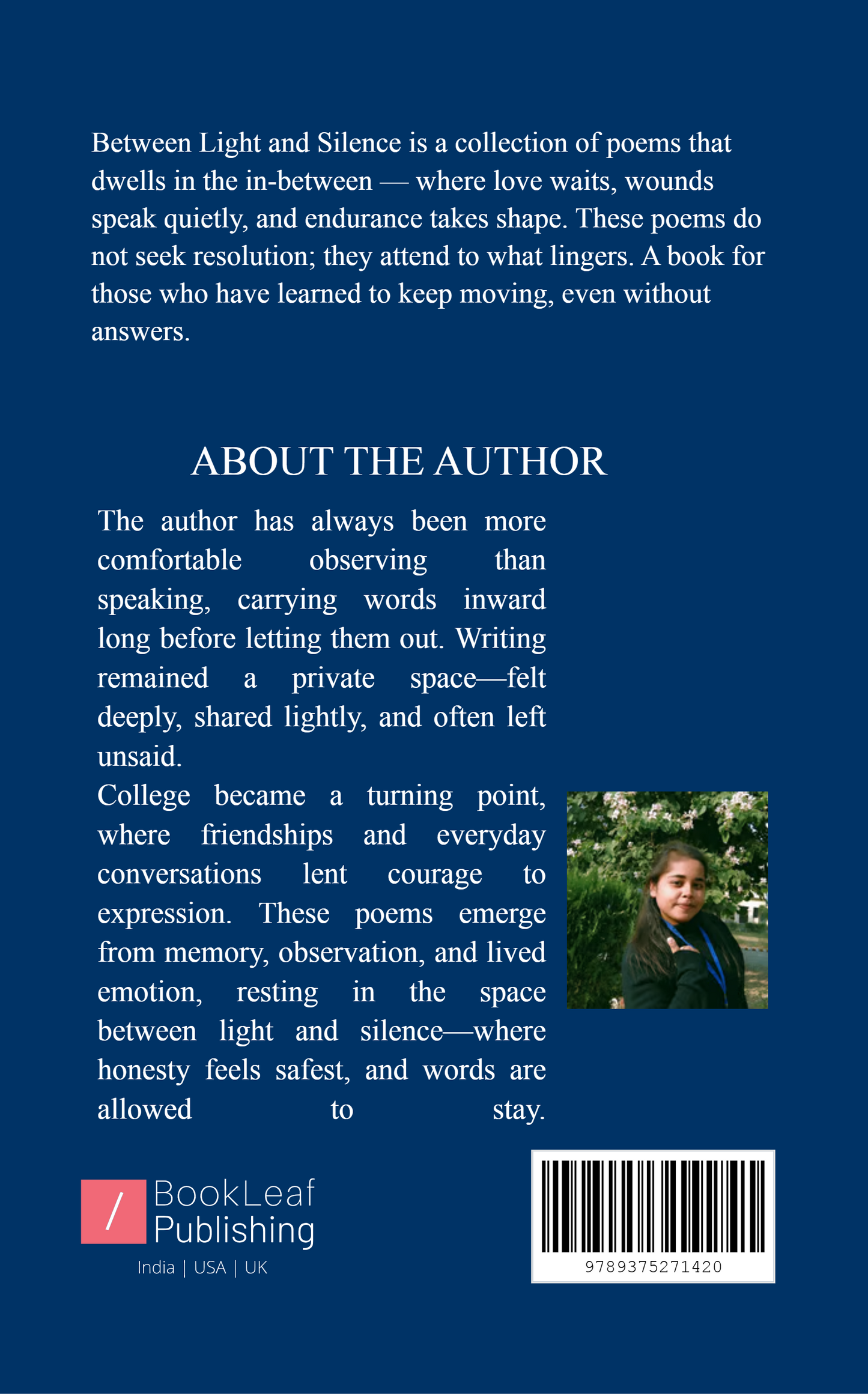 Between Light and Silence is a collection of poems that dwells in the in-between — where love waits, wounds speak quietly, and endurance takes shape. These poems do not seek resolution; they attend to what lingers. A book for those who have learned to keep moving, even without answers.

ABOUT THE AUTHOR

The author has always been more comfortable observing than speaking, carrying words inward long before letting them out. Writing remained a private space—felt deeply, shared lightly, and often left unsaid.

College became a turning point, where friendships and everyday conversations lent courage to expression. These poems emerge from memory, observation, and lived emotion, resting in the space between light and silence—where honesty feels safest, and words are allowed to stay.

/ BookLeaf Publishing
India | USA | UK

9789375271420